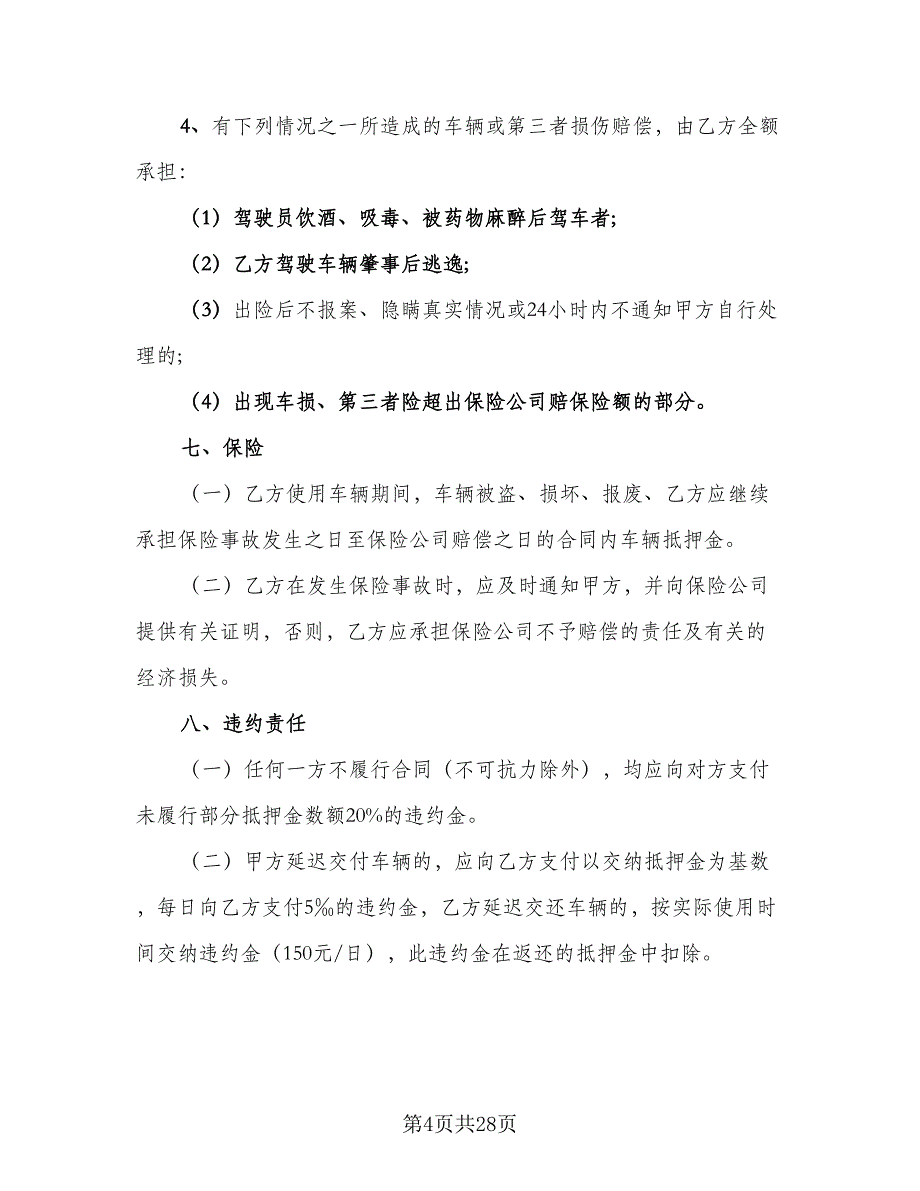 4、有下列情况之一所造成的车辆或第三者损伤赔偿，由乙方全额承担：

（1）驾驶员饮酒、吸毒、被药物麻醉后驾车者;

（2）乙方驾驶车辆肇事后逃逸;

（3）出险后不报案、隐瞒真实情况或24小时内不通知甲方自行处理的;

（4）出现车损、第三者险超出保险公司赔保险额的部分。

七、保险

（一）乙方使用车辆期间，车辆被盗、损坏、报废、乙方应继续承担保险事故发生之日至保险公司赔偿之日的合同内车辆抵押金。

（二）乙方在发生保险事故时，应及时通知甲方，并向保险公司提供有关证明，否则，乙方应承担保险公司不予赔偿的责任及有关的经济损失。

八、违约责任

（一）任何一方不履行合同（不可抗力除外），均应向对方支付未履行部分抵押金数额20%的违约金。

（二）甲方延迟交付车辆的，应向乙方支付以交纳抵押金为基数，每日向乙方支付5‰的违约金，乙方延迟交还车辆的，按实际使用时间交纳违约金（150元/日），此违约金在返还的抵押金中扣除。

第4页共28页